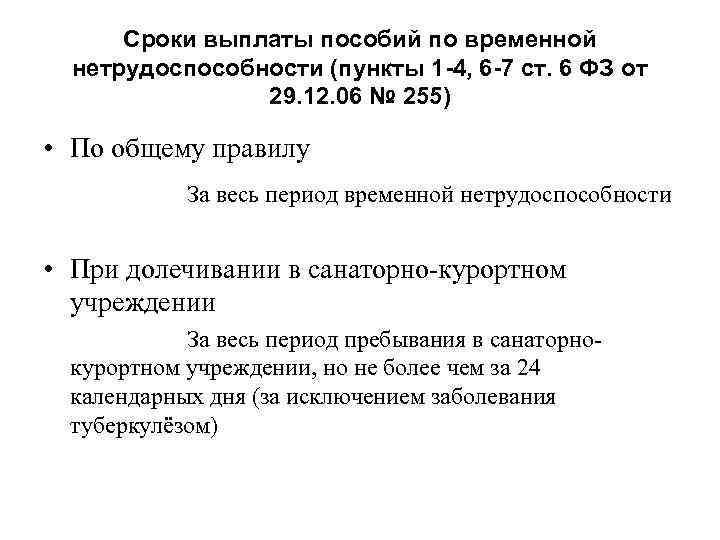 Сроки выплаты пособий по временной нетрудоспособности (пункты 1-4, 6-7 ст. 6 ФЗ от 29.12.06 № 255)

• По общему правилу

За весь период временной нетрудоспособности

• При долечивании в санаторно-курортном учреждении

За весь период пребывания в санаторно-курортном учреждении, но не более чем за 24 календарных дня (за исключением заболевания туберкулёзом)